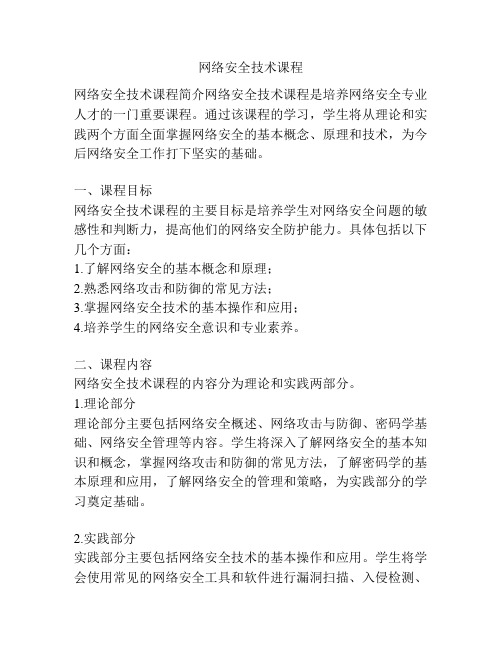 网络安全技术课程

网络安全技术课程简介网络安全技术课程是培养网络安全专业人才的一门重要课程。通过该课程的学习，学生将从理论和实践两个方面全面掌握网络安全的基本概念、原理和技术，为今后网络安全工作打下坚实的基础。

一、课程目标
网络安全技术课程的主要目标是培养学生对网络安全问题的敏感性和判断力，提高他们的网络安全防护能力。具体包括以下几个方面：
1.了解网络安全的基本概念和原理；
2.熟悉网络攻击和防御的常见方法；
3.掌握网络安全技术的基本操作和应用；
4.培养学生的网络安全意识和专业素养。

二、课程内容
网络安全技术课程的内容分为理论和实践两部分。
1.理论部分
理论部分主要包括网络安全概述、网络攻击与防御、密码学基础、网络安全管理等内容。学生将深入了解网络安全的基本知识和概念，掌握网络攻击和防御的常见方法，了解密码学的基本原理和应用，了解网络安全的管理和策略，为实践部分的学习奠定基础。

2.实践部分
实践部分主要包括网络安全技术的基本操作和应用。学生将学会使用常见的网络安全工具和软件进行漏洞扫描、入侵检测、